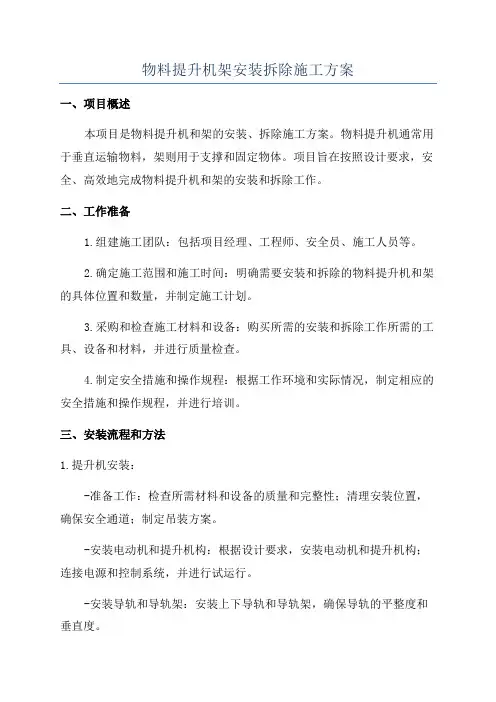 物料提升机架安装拆除施工方案

一、项目概述

本项目是物料提升机和架的安装、拆除施工方案。物料提升机通常用于垂直运输物料，架则用于支撑和固定物体。项目旨在按照设计要求，安全、高效地完成物料提升机和架的安装和拆除工作。

二、工作准备

1.组建施工团队：包括项目经理、工程师、安全员、施工人员等。

2.确定施工范围和施工时间：明确需要安装和拆除的物料提升机和架的具体位置和数量，并制定施工计划。

3.采购和检查施工材料和设备：购买所需的安装和拆除工作所需的工具、设备和材料，并进行质量检查。

4.制定安全措施和操作规程：根据工作环境和实际情况，制定相应的安全措施和操作规程，并进行培训。

三、安装流程和方法

1.提升机安装：

-准备工作：检查所需材料和设备的质量和完整性；清理安装位置，确保安全通道；制定吊装方案。

-安装电动机和提升机构：根据设计要求，安装电动机和提升机构；连接电源和控制系统，并进行试运行。

-安装导轨和导轨架：安装上下导轨和导轨架，确保导轨的平整度和垂直度。